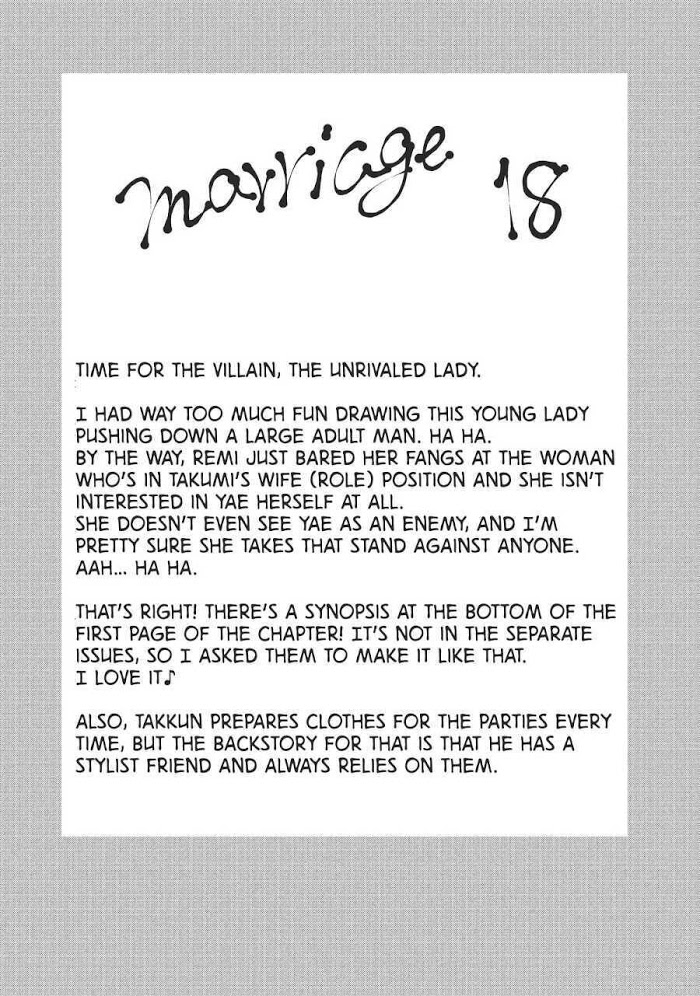 marriage 18

TIME FOR THE VILLAIN, THE UNRIVALED LADY.

I HAD WAY TOO MUCH FUN DRAWING THIS YOUNG LADY PUSHING DOWN A LARGE ADULT MAN. HA HA.
BY THE WAY, REMI JUST BARED HER FANGS AT THE WOMAN WHO'S IN TAKUMI'S WIFE (ROLE) POSITION AND SHE ISN'T INTERESTED IN YAE HERSELF AT ALL.
SHE DOESN'T EVEN SEE YAE AS AN ENEMY, AND I'M PRETTY SURE SHE TAKES THAT STAND AGAINST ANYONE.
AAH... HA HA.

THAT'S RIGHT! THERE'S A SYNOPSIS AT THE BOTTOM OF THE FIRST PAGE OF THE CHAPTER! IT'S NOT IN THE SEPARATE ISSUES, SO I ASKED THEM TO MAKE IT LIKE THAT.
I LOVE IT♪

ALSO, TAKKUN PREPARES CLOTHES FOR THE PARTIES EVERY TIME, BUT THE BACKSTORY FOR THAT IS THAT HE HAS A STYLIST FRIEND AND ALWAYS RELIES ON THEM.